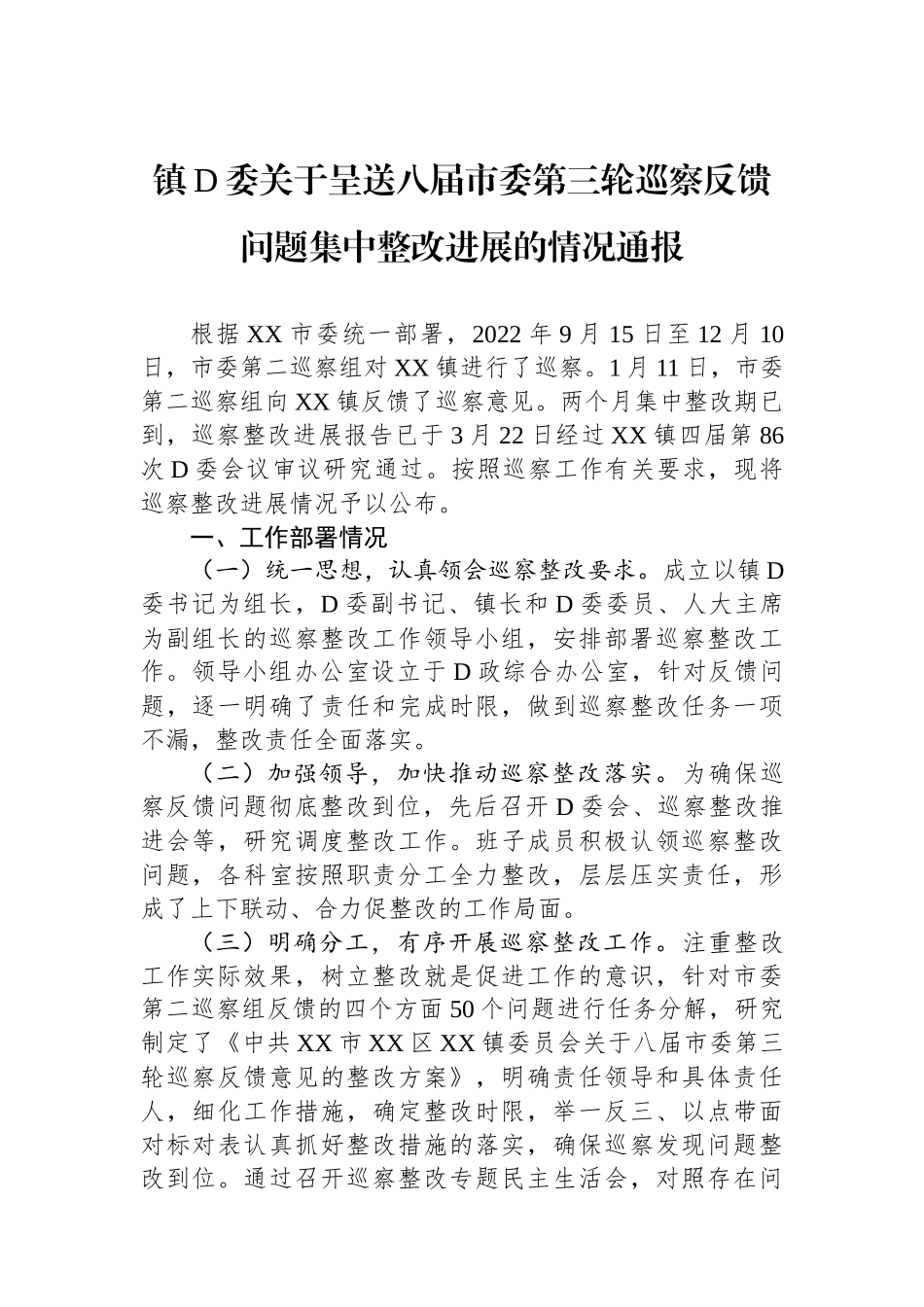 镇D委关于呈送八届市委第三轮巡察反馈问题集中整改进展的情况通报

根据XX市委统一部署，2022年9月15日至12月10日，市委第二巡察组对XX镇进行了巡察。1月11日，市委第二巡察组向XX镇反馈了巡察意见。两个月集中整改期已到，巡察整改进展报告已于3月22日经过XX镇四届第86次D委会议审议研究通过。按照巡察工作有关要求，现将巡察整改进展情况予以公布。

一、工作部署情况

（一）统一思想，认真领会巡察整改要求。成立以镇D委书记为组长，D委副书记、镇长和D委委员、人大主席为副组长的巡察整改工作领导小组，安排部署巡察整改工作。领导小组办公室设立于D政综合办公室，针对反馈问题，逐一明确了责任和完成时限，做到巡察整改任务一项不漏，整改责任全面落实。

（二）加强领导，加快推动巡察整改落实。为确保巡察反馈问题彻底整改到位，先后召开D委会、巡察整改推进会等，研究调度整改工作。班子成员积极认领巡察整改问题，各科室按照职责分工全力整改，层层压实责任，形成了上下联动、合力促整改的工作局面。

（三）明确分工，有序开展巡察整改工作。注重整改工作实际效果，树立整改就是促进工作的意识，针对市委第二巡察组反馈的四个方面50个问题进行任务分解，研究制定了《中共XX市XX区XX镇委员会关于八届市委第三轮巡察反馈意见的整改方案》，明确责任领导和具体责任人，细化工作措施，确定整改时限，举一反三、以点带面对标对表认真抓好整改措施的落实，确保巡察发现问题整改到位。通过召开巡察整改专题民主生活会，对照存在问